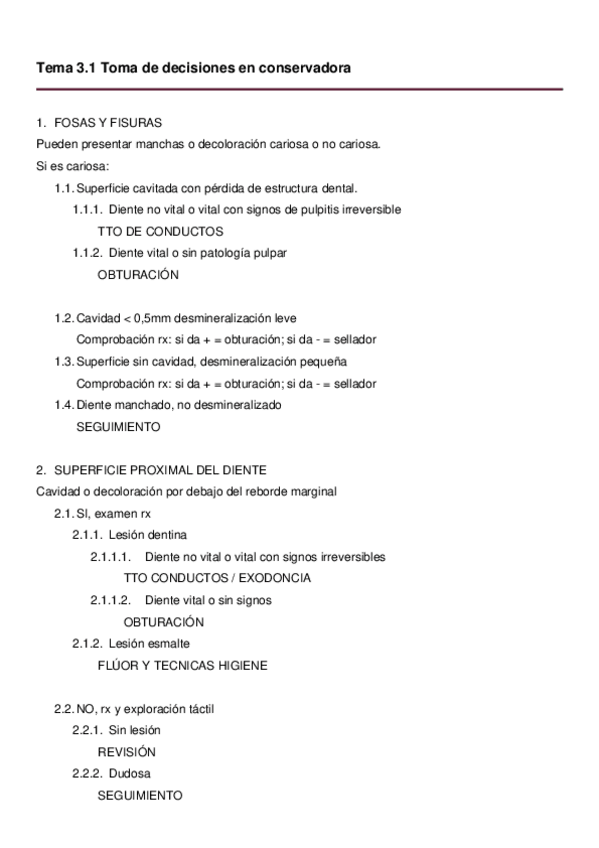 Tema 3.1 Toma de decisiones en conservadora

1. FOSAS Y FISURAS
Pueden presentar manchas o decoloración cariosa o no cariosa.
Si es cariosa:
1.1. Superficie cavitada con pérdida de estructura dental.
1.1.1. Diente no vital o vital con signos de pulpitis irreversible
TTO DE CONDUCTOS
1.1.2. Diente vital o sin patología pulpar
OBTURACIÓN

1.2. Cavidad < 0,5mm desmineralización leve
Comprobación rx: si da + = obturación; si da - = sellador
1.3. Superficie sin cavidad, desmineralización pequeña
Comprobación rx: si da + = obturación; si da - = sellador
1.4. Diente manchado, no desmineralizado
SEGUIMIENTO

2. SUPERFICIE PROXIMAL DEL DIENTE
Cavidad o decoloración por debajo del reborde marginal
2.1. SI, examen rx
2.1.1. Lesión dentina
2.1.1.1. Diente no vital o vital con signos irreversibles
TTO CONDUCTOS / EXODONCIA
2.1.1.2. Diente vital o sin signos
OBTURACIÓN
2.1.2. Lesión esmalte
FLÚOR Y TECNICAS HIGIENE

2.2. NO, rx y exploración táctil
2.2.1. Sin lesión
REVISIÓN
2.2.2. Dudosa
SEGUIMIENTO